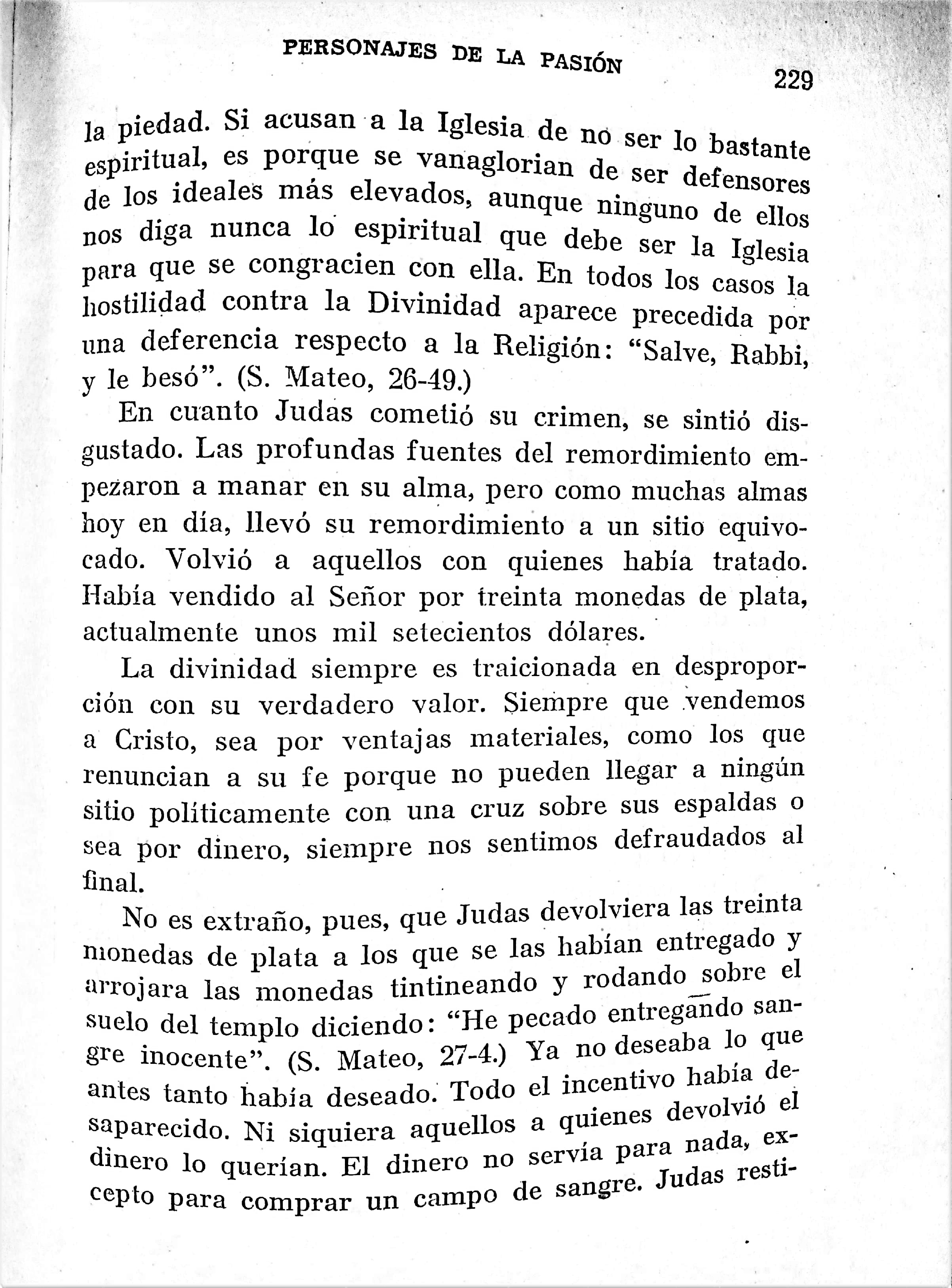 PERSONAJES DE LA PASIÓN

229

la piedad. Si acusan a la Iglesia de no ser lo bastante espiritual, es porque se vanaglorian de ser defensores de los ideales más elevados, aunque ninguno de ellos nos diga nunca lo espiritual que debe ser la Iglesia para que se congracien con ella. En todos los casos la hostilidad contra la Divinidad aparece precedida por una deferencia respecto a la Religión: "Salve, Rabbi, y le besó". (S. Mateo, 26-49.)

En cuanto Judas cometió su crimen, se sintió disgustado. Las profundas fuentes del remordimiento empezaron a manar en su alma, pero como muchas almas hoy en día, llevó su remordimiento a un sitio equivocado. Volvió a aquellos con quienes había tratado. Había vendido al Señor por treinta monedas de plata, actualmente unos mil setecientos dólares.

La divinidad siempre es traicionada en desproporción con su verdadero valor. Siempre que vendemos a Cristo, sea por ventajas materiales, como los que renuncian a su fe porque no pueden llegar a ningún sitio políticamente con una cruz sobre sus espaldas o sea por dinero, siempre nos sentimos defraudados al final.

No es extraño, pues, que Judas devolviera las treinta monedas de plata a los que se las habían entregado y arrojara las monedas tintineando y rodando sobre el suelo del templo diciendo: "He pecado entregando sangre inocente". (S. Mateo, 27-4.) Ya no deseaba lo que antes tanto había deseado. Todo el incentivo había desaparecido. Ni siquiera aquellos a quienes devolvió el dinero lo querían. El dinero no servía para nada, excepto para comprar un campo de sangre. Judas resti-